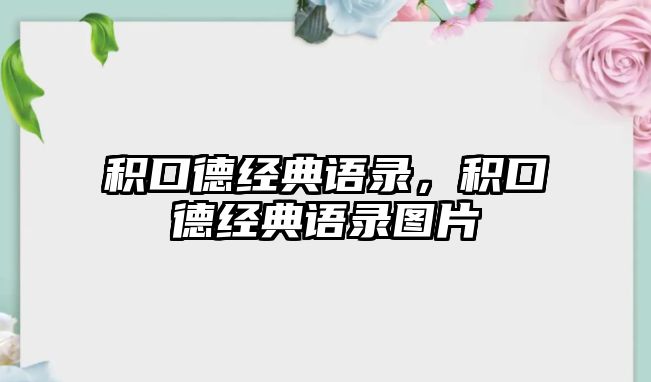 积口德经典语录，积口德经典语录图片